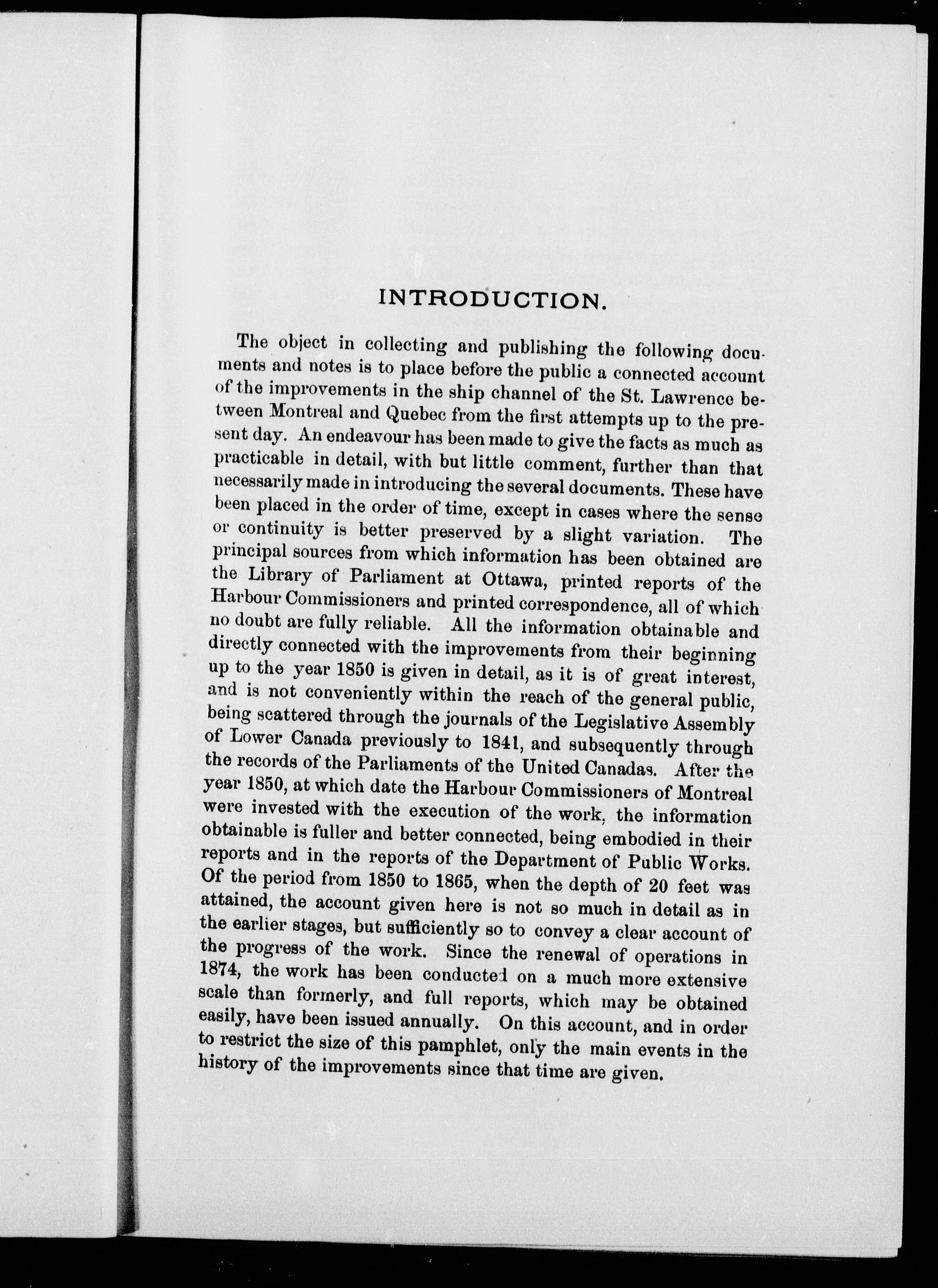 INTRODUCTION.

The object in collecting and publishing the following documents and notes is to place before the public a connected account of the improvements in the ship channel of the St. Lawrence between Montreal and Quebec from the first attempts up to the present day. An endeavour has been made to give the facts as much as practicable in detail, with but little comment, further than that necessarily made in introducing the several documents. These have been placed in the order of time, except in cases where the sense or continuity is better preserved by a slight variation. The principal sources from which information has been obtained are the Library of Parliament at Ottawa, printed reports of the Harbour Commissioners and printed correspondence, all of which no doubt are fully reliable. All the information obtainable and directly connected with the improvements from their beginning up to the year 1850 is given in detail, as it is of great interest, and is not conveniently within the reach of the general public, being scattered through the journals of the Legislative Assembly of Lower Canada previously to 1841, and subsequently through the records of the Parliaments of the United Canadas. After the year 1850, at which date the Harbour Commissioners of Montreal were invested with the execution of the work, the information obtainable is fuller and better connected, being embodied in their reports and in the reports of the Department of Public Works. Of the period from 1850 to 1865, when the depth of 20 feet was attained, the account given here is not so much in detail as in the earlier stages, but sufficiently so to convey a clear account of the progress of the work. Since the renewal of operations in 1874, the work has been conducted on a much more extensive scale than formerly, and full reports, which may be obtained easily, have been issued annually. On this account, and in order to restrict the size of this pamphlet, only the main events in the history of the improvements since that time are given.